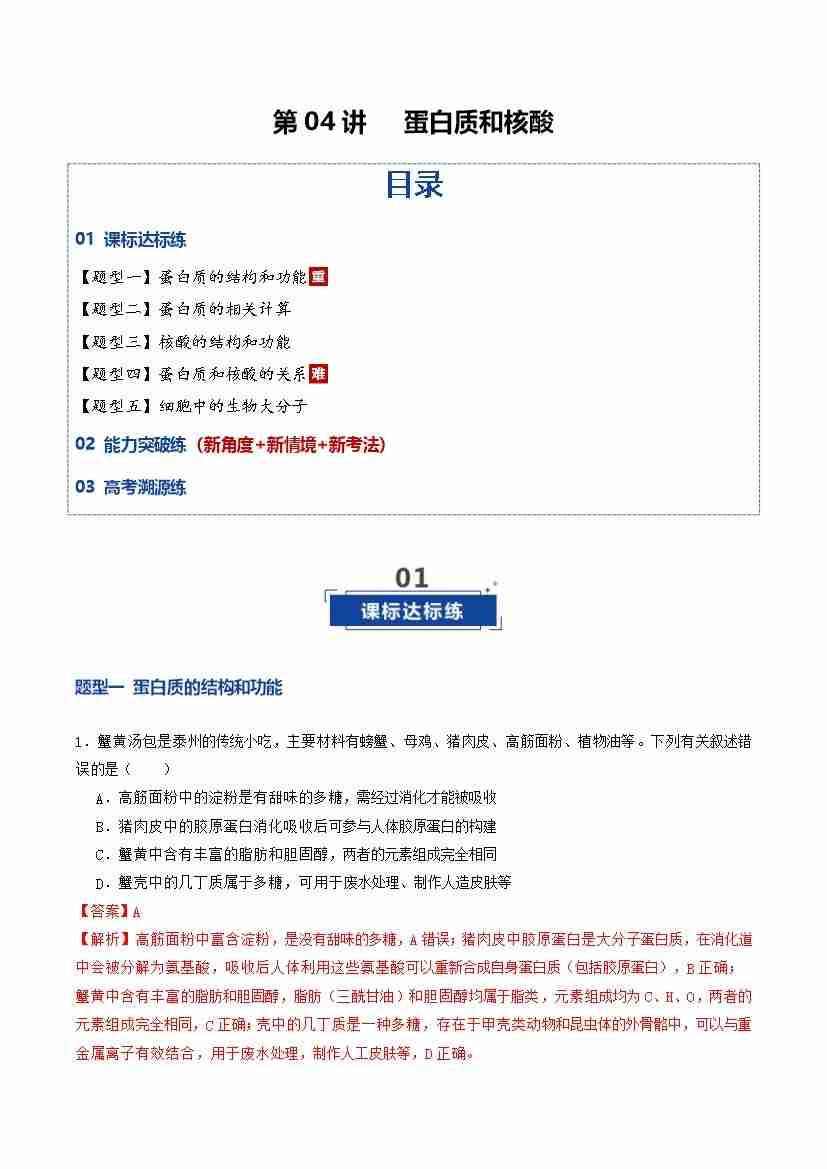 第 04 讲　蛋白质和核酸

目录

01 课标达标练

【题型一】蛋白质的结构和功能 重

【题型二】蛋白质的相关计算

【题型三】核酸的结构和功能

【题型四】蛋白质和核酸的关系 难

【题型五】细胞中的生物大分子

02 能力突破练（新角度+新情境+新考法）

03 高考溯源练

01
课标达标练

题型一 蛋白质的结构和功能

1．蟹黄汤包是泰州的传统小吃，主要材料有螃蟹、母鸡、猪肉皮、高筋面粉、植物油等。下列有关叙述错误的是（　　）

A．高筋面粉中的淀粉是有甜味的多糖，需经过消化才能被吸收

B．猪肉皮中的胶原蛋白消化吸收后可参与人体胶原蛋白的构建

C．蟹黄中含有丰富的脂肪和胆固醇，两者的元素组成完全相同

D．蟹壳中的几丁质属于多糖，可用于废水处理、制作人造皮肤等

【答案】A

【解析】高筋面粉中富含淀粉，是没有甜味的多糖，A 错误；猪肉皮中胶原蛋白是大分子蛋白质，在消化道中会被分解为氨基酸，吸收后人体利用这些氨基酸可以重新合成自身蛋白质（包括胶原蛋白），B 正确；蟹黄中含有丰富的脂肪和胆固醇，脂肪（三酰甘油）和胆固醇均属于脂类，元素组成均为 C、H、O，两者的元素组成完全相同，C 正确；壳中的几丁质是一种多糖，存在于甲壳类动物和昆虫体的外骨骼中，可以与重金属离子有效结合，用于废水处理，制作人工皮肤等，D 正确。